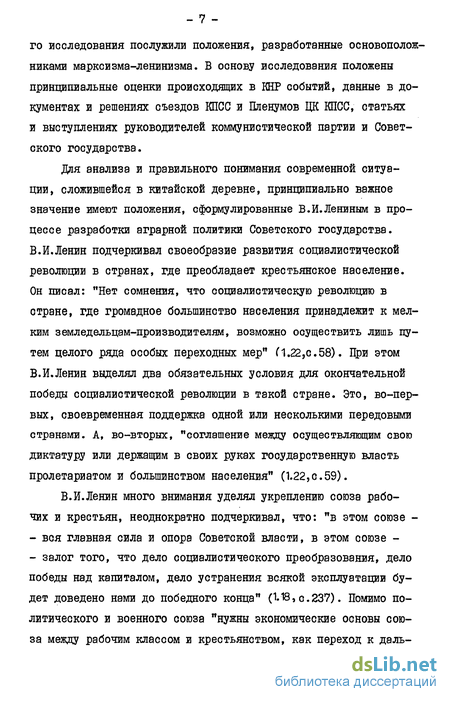 - 7 -

го исследования послужили положения, разработанные основоположниками марксизма-ленинизма. В основу исследования положены принципиальные оценки происходящих в КНР событий, данные в документах и решениях съездов КПСС и Пленумов ЦК КПСС, статьях и выступлениях руководителей коммунистической партии и Советского государства.

Для анализа и правильного понимания современной ситуации, сложившейся в китайской деревне, принципиально важное значение имеют положения, сформулированные В.И.Лениным в процессе разработки аграрной политики Советского государства. В.И.Ленин подчеркивал своеобразие развития социалистической революции в странах, где преобладает крестьянское население. Он писал: "Нет сомнения, что социалистическую революцию в стране, где громадное большинство населения принадлежит к мелким земледельцам-производителям, возможно осуществить лишь путем целого ряда особых переходных мер" (1.22,с.58). При этом В.И.Ленин выделял два обязательных условия для окончательной победы социалистической революции в такой стране. Это, во-первых, своевременная поддержка одной или несколькими передовыми странами. А, во-вторых, "соглашение между осуществляющим свою диктатуру или держащим в своих руках государственную власть пролетариатом и большинством населения" (1.22,с.59).

В.И.Ленин много внимания уделял укреплению союза рабочих и крестьян, неоднократно подчеркивал, что: "в этом союзе - - вся главная сила и опора Советской власти, в этом союзе - - залог того, что дело социалистического преобразования, дело победы над капиталом, дело устранения всякой эксплуатации будет доведено нами до победного конца" (1.18,с.237). Помимо политического и военного союза "нужны экономические основы союза между рабочим классом и крестьянством, как переход к даль-

dsLib.net
библиотека диссертаций